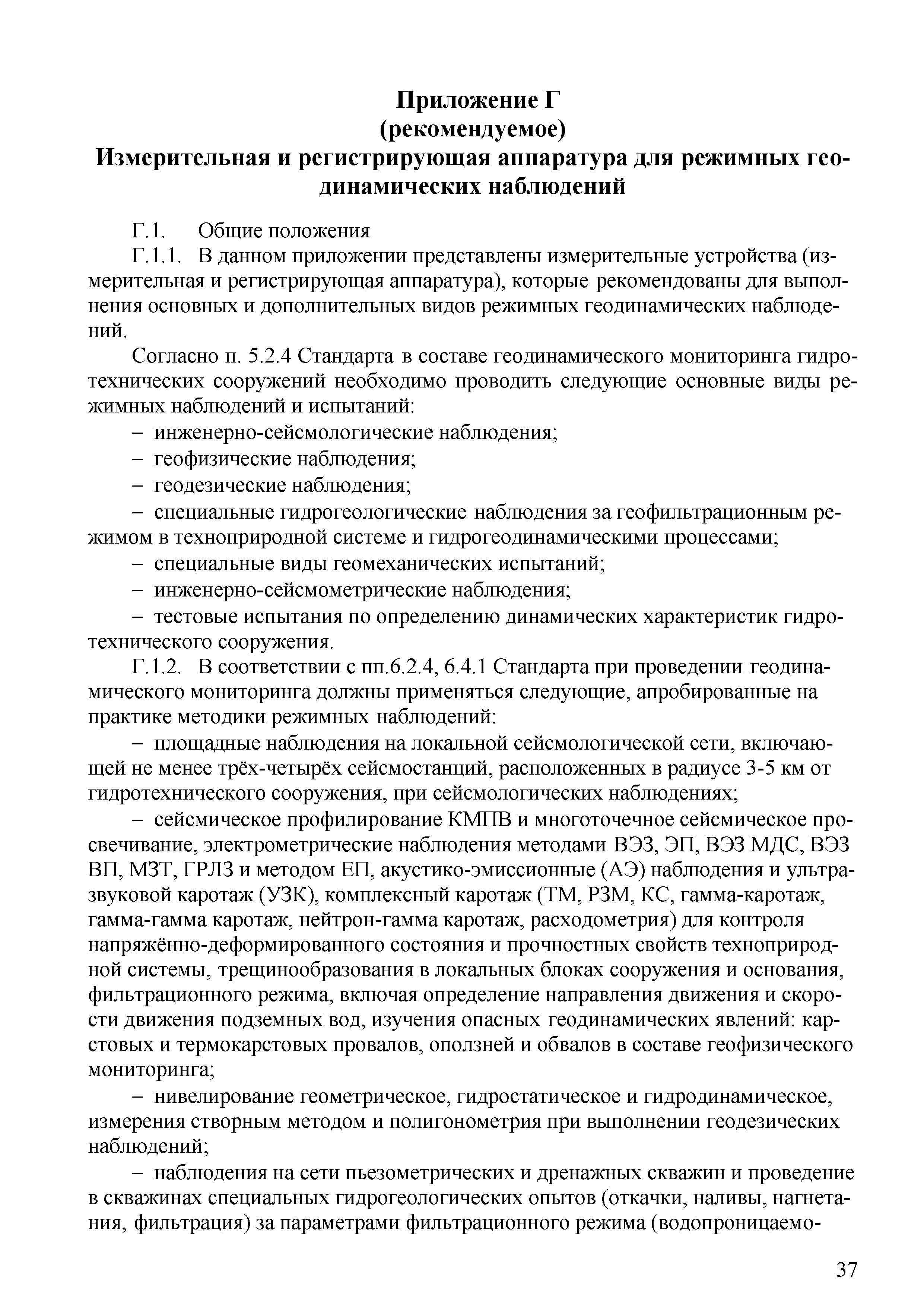 Приложение Г
(рекомендуемое)
Измерительная и регистрирующая аппаратура для режимных геодинамических наблюдений

Г.1. Общие положения

Г.1.1. В данном приложении представлены измерительные устройства (измерительная и регистрирующая аппаратура), которые рекомендованы для выполнения основных и дополнительных видов режимных геодинамических наблюдений.

Согласно п. 5.2.4 Стандарта в составе геодинамического мониторинга гидротехнических сооружений необходимо проводить следующие основные виды режимных наблюдений и испытаний:

– инженерно-сейсмологические наблюдения;

– геофизические наблюдения;

– геодезические наблюдения;

– специальные гидрогеологические наблюдения за геофильтрационным режимом в техноприродной системе и гидрогеодинамическими процессами;

– специальные виды геомеханических испытаний;

– инженерно-сейсмометрические наблюдения;

– тестовые испытания по определению динамических характеристик гидротехнического сооружения.

Г.1.2. В соответствии с пп.6.2.4, 6.4.1 Стандарта при проведении геодинамического мониторинга должны применяться следующие, апробированные на практике методики режимных наблюдений:

– площадные наблюдения на локальной сейсмологической сети, включающей не менее трёх-четырёх сейсмостанций, расположенных в радиусе 3-5 км от гидротехнического сооружения, при сейсмологических наблюдениях;

– сейсмическое профилирование КМПВ и многоточечное сейсмическое просвечивание, электрометрические наблюдения методами ВЭЗ, ЭП, ВЭЗ МДС, ВЭЗ ВП, МЗТ, ГРЛЗ и методом ЕП, акустико-эмиссионные (АЭ) наблюдения и ультразвуковой каротаж (УЗК), комплексный каротаж (ТМ, РЗМ, КС, гамма-каротаж, гамма-гамма каротаж, нейтрон-гамма каротаж, расходометрия) для контроля напряжённо-деформированного состояния и прочностных свойств техноприродной системы, трещинообразования в локальных блоках сооружения и основания, фильтрационного режима, включая определение направления движения и скорости движения подземных вод, изучения опасных геодинамических явлений: карстовых и термокарстовых провалов, оползней и обвалов в составе геофизического мониторинга;

– нивелирование геометрическое, гидростатическое и гидродинамическое, измерения створным методом и полигонометрия при выполнении геодезических наблюдений;

– наблюдения на сети пьезометрических и дренажных скважин и проведение в скважинах специальных гидрогеологических опытов (откачки, наливы, нагнетания, фильтрация) за параметрами фильтрационного режима (водопроницаемо-

37